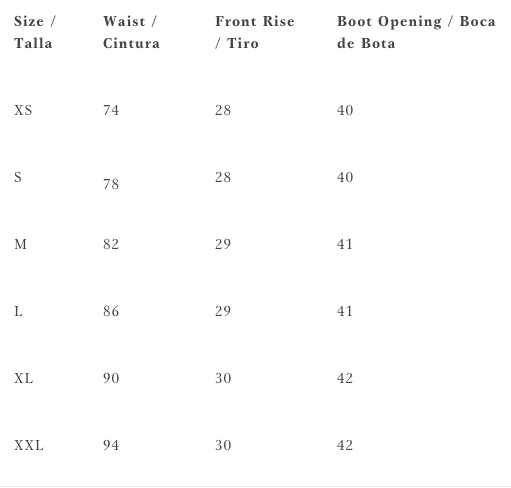 | Size / Talla | Waist / Cintura | Front Rise / Tiro | Boot Opening / Boca de Bota |
|---|---|---|---|
| XS | 74 | 28 | 40 |
| S | 78 | 28 | 40 |
| M | 82 | 29 | 41 |
| L | 86 | 29 | 41 |
| XL | 90 | 30 | 42 |
| XXL | 94 | 30 | 42 |